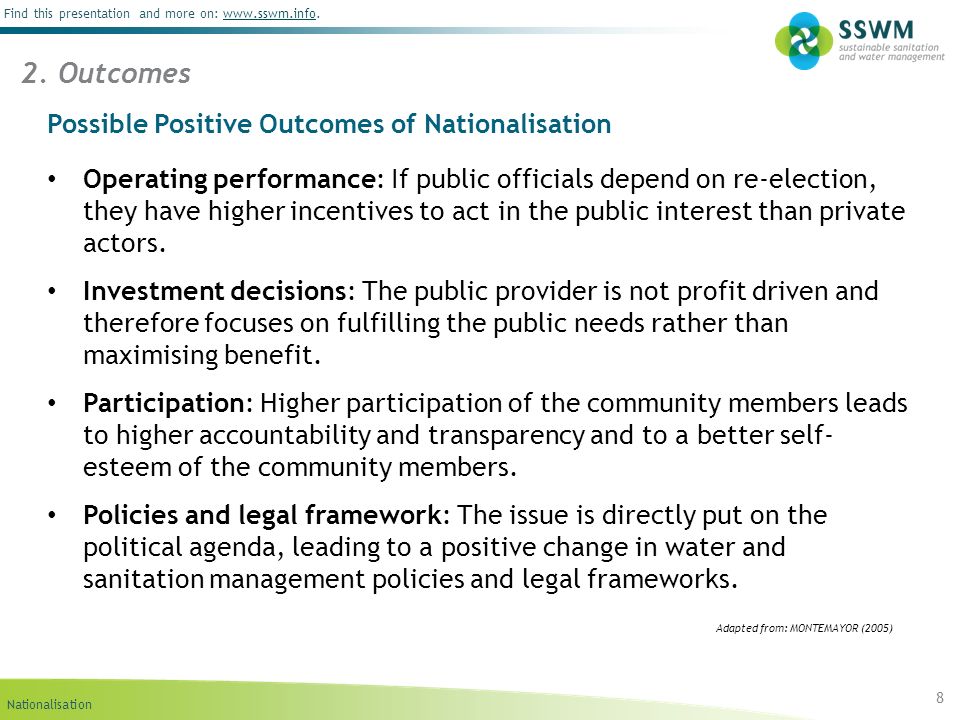 Find this presentation and more on: www.sswm.info.

SSWM
sustainable sanitation and water management

2. Outcomes

Possible Positive Outcomes of Nationalisation

• Operating performance: If public officials depend on re-election, they have higher incentives to act in the public interest than private actors.

• Investment decisions: The public provider is not profit driven and therefore focuses on fulfilling the public needs rather than maximising benefit.

• Participation: Higher participation of the community members leads to higher accountability and transparency and to a better self-esteem of the community members.

• Policies and legal framework: The issue is directly put on the political agenda, leading to a positive change in water and sanitation management policies and legal frameworks.

Adapted from: MONTEMAYOR (2005)

Nationalisation

8